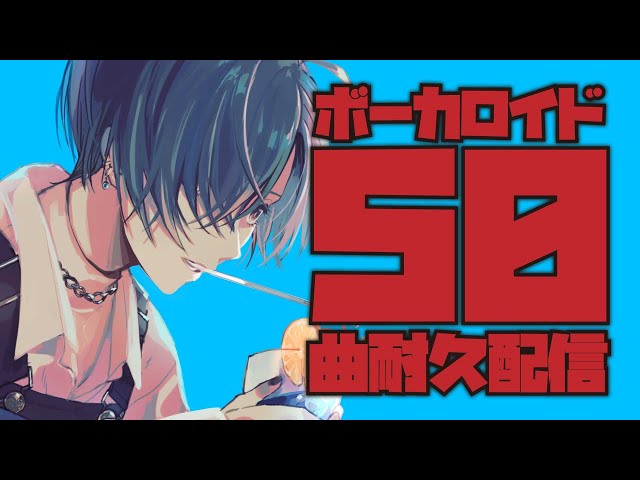 ボーカロイド
50
曲耐久配信